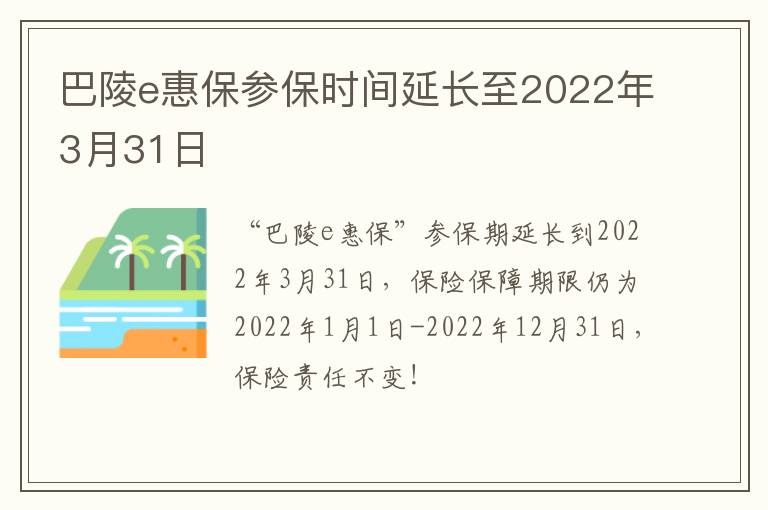 巴陵e惠保参保时间延长至2022年3月31日

“巴陵e惠保”参保期延长到2022年3月31日，保险保障期限仍为2022年1月1日-2022年12月31日，保险责任不变！